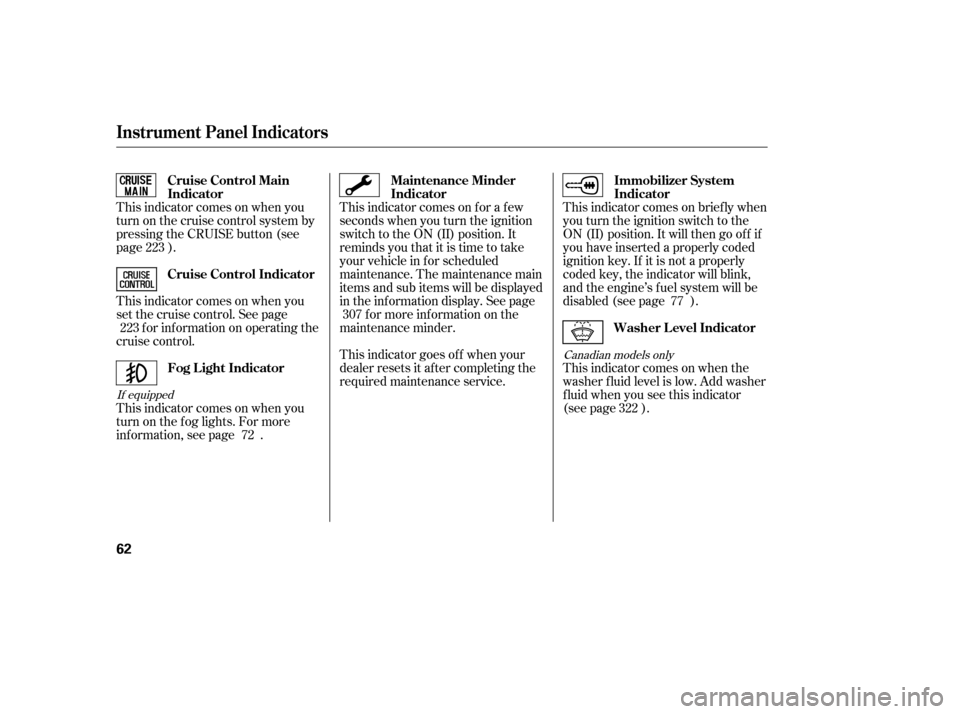 Instrument Panel Indicators

CRUISE MAIN

Cruise Control Main Indicator

This indicator comes on when you turn on the cruise control system by pressing the CRUISE button (see page 223 ).

CRUISE CONTROL

Cruise Control Indicator

This indicator comes on when you set the cruise control. See page 223 for information on operating the cruise control.

Fog Light Indicator

If equipped

This indicator comes on when you turn on the fog lights. For more information, see page 72 .

Maintenance Minder Indicator

This indicator comes on for a few seconds when you turn the ignition switch to the ON (II) position. It reminds you that it is time to take your vehicle in for scheduled maintenance. The maintenance main items and sub items will be displayed in the information display. See page 307 for more information on the maintenance minder.

This indicator goes off when your dealer resets it after completing the required maintenance service.

Immobilizer System Indicator

This indicator comes on briefly when you turn the ignition switch to the ON (II) position. It will then go off if you have inserted a properly coded ignition key. If it is not a properly coded key, the indicator will blink, and the engine's fuel system will be disabled (see page 77 ).

Washer Level Indicator

Canadian models only

This indicator comes on when the washer fluid level is low. Add washer fluid when you see this indicator (see page 322 ).

62

carmanualsonline.info